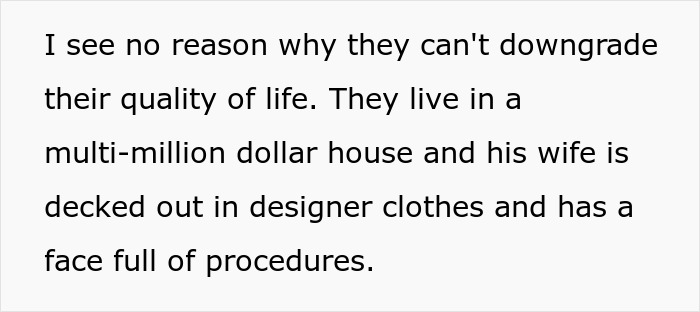 I see no reason why they can't downgrade their quality of life. They live in a multi-million dollar house and his wife is decked out in designer clothes and has a face full of procedures.